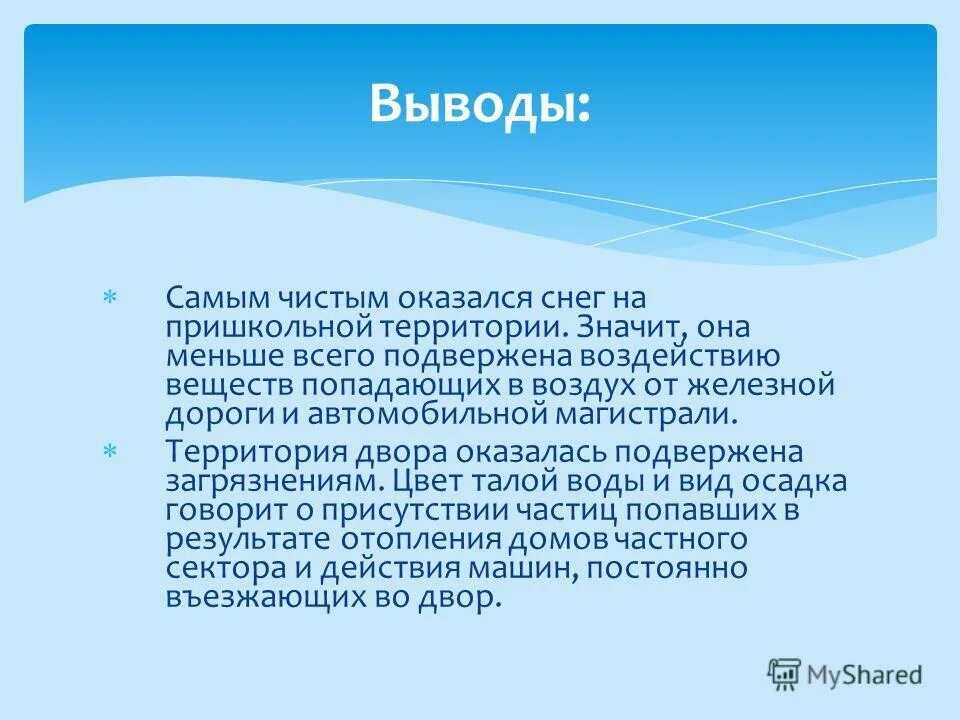 Выводы:

* Самым чистым оказался снег на пришкольной территории. Значит, она меньше всего подвержена воздействию веществ попадающих в воздух от железной дороги и автомобильной магистрали.

* Территория двора оказалась подвержена загрязнениям. Цвет талой воды и вид осадка говорит о присутствии частиц попавших в результате отопления домов частного сектора и действия машин, постоянно въезжающих во двор.

MyShared